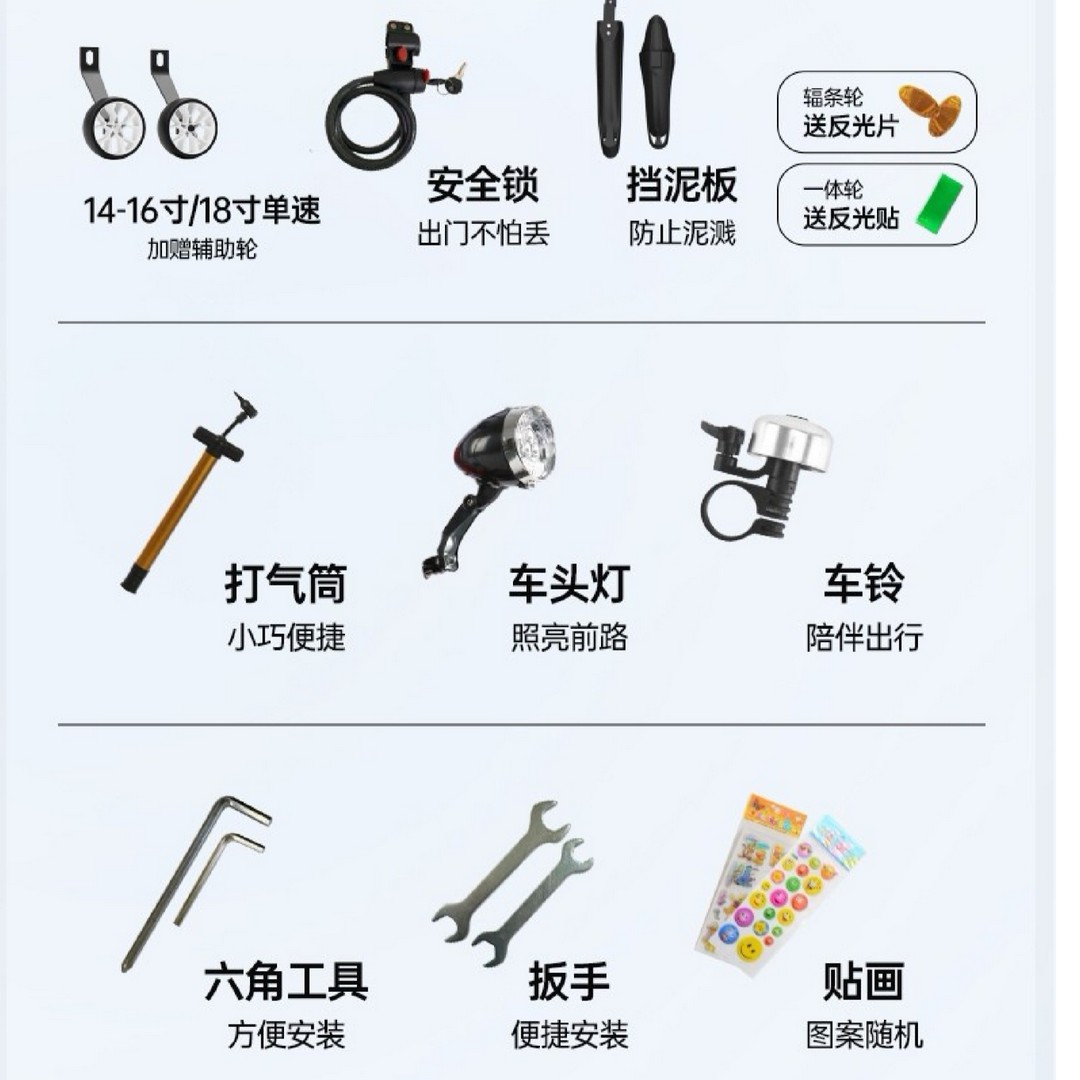 14-16寸/18寸单速
加赠辅助轮

安全锁
出门不怕丢

挡泥板
防止泥溅

辐条轮
送反光片

一体轮
送反光贴

打气筒
小巧便捷

车头灯
照亮前路

车铃
陪伴出行

六角工具
方便安装

扳手
便捷安装

贴画
图案随机